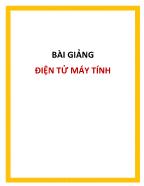 BÀI GIẢNG
ĐIỆN TỬ MÁY TÍNH